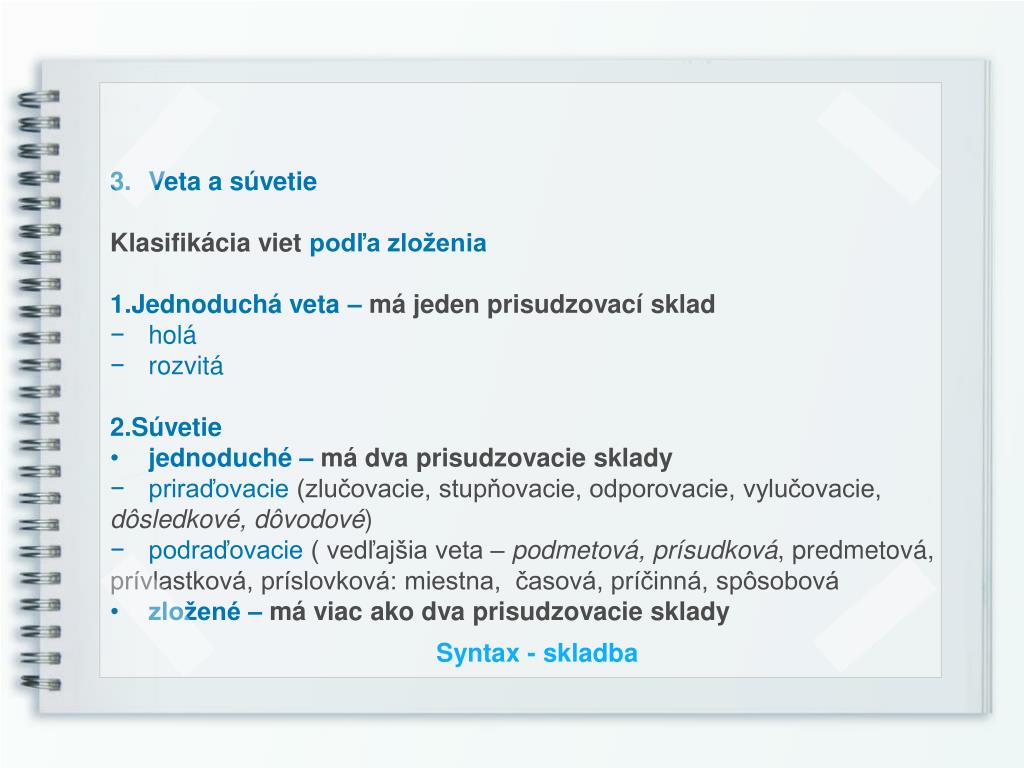 3. Veta a súvetie

Klasifikácia viet podľa zloženia

1.Jednoduchá veta – má jeden prisudzovací sklad
− holá
− rozvitá

2.Súvetie
• jednoduché – má dva prisudzovacie sklady
− priraďovacie (zlučovacie, stupňovacie, odporovacie, vylučovacie, dôsledkové, dôvodové)
− podraďovacie ( vedľajšia veta – podmetová, prísudková, predmetová, prívlastková, príslovková: miestna, časová, príčinná, spôsobová
• zložené – má viac ako dva prisudzovacie sklady

Syntax - skladba